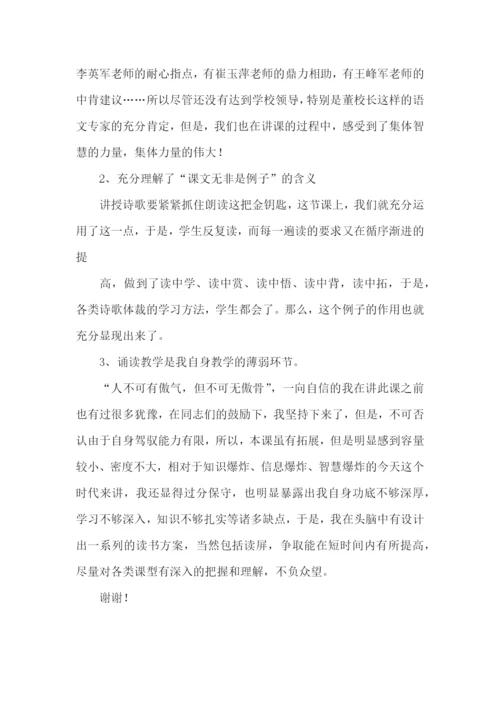 李英军老师的耐心指点，有崔玉萍老师的鼎力相助，有王峰军老师的中肯建议……所以尽管还没有达到学校领导，特别是董校长这样的语文专家的充分肯定，但是，我们也在讲课的过程中，感受到了集体智慧的力量，集体力量的伟大！

2、充分理解了“课文无非是例子”的含义

讲授诗歌要紧紧抓住朗读这把金钥匙，这节课上，我们就充分运用了这一点，于是，学生反复读，而每一遍读的要求又在循序渐进的提

高，做到了读中学、读中赏、读中悟、读中背，读中拓，于是，各类诗歌体裁的学习方法，学生都会了。那么，这个例子的作用也就充分显现出来了。

3、诵读教学是我自身教学的薄弱环节。

“人不可有傲气，但不可无傲骨”，一向自信的我在讲此课之前也有过很多犹豫，在同志们的鼓励下，我坚持下来了，但是，不可否认由于自身驾驭能力有限，所以，本课虽有拓展，但是明显感到容量较小、密度不大，相对于知识爆炸、信息爆炸、智慧爆炸的今天这个时代来讲，我还显得过分保守，也明显暴露出我自身功底不够深厚，学习不够深入，知识不够扎实等诸多缺点，于是，我在头脑中有设计出一系列的读书方案，当然包括读屏，争取能在短时间内有所提高，尽量对各类课型有深入的把握和理解，不负众望。

谢谢！